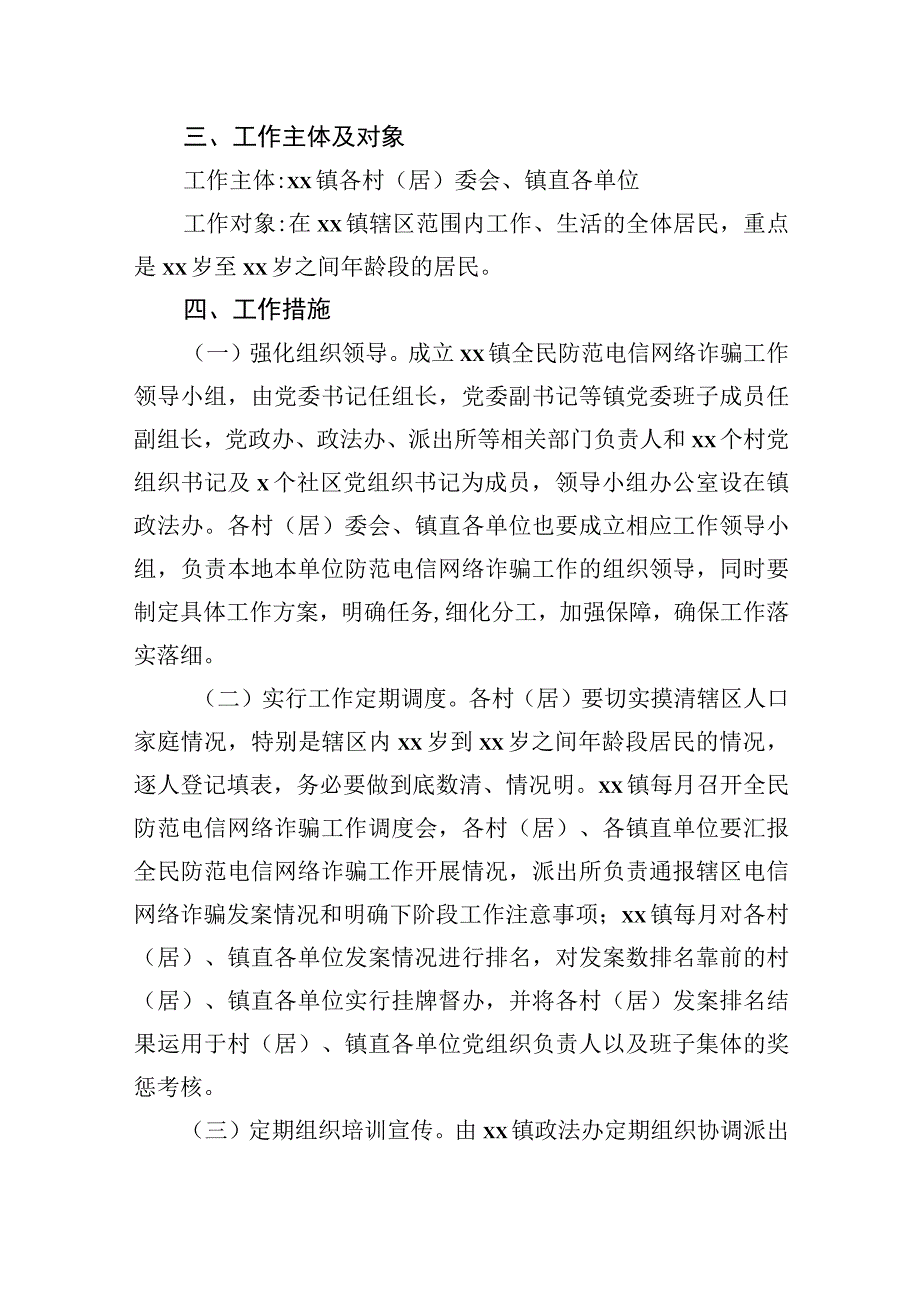 三、工作主体及对象

工作主体:xx镇各村（居）委会、镇直各单位

工作对象:在xx镇辖区范围内工作、生活的全体居民，重点是xx岁至xx岁之间年龄段的居民。

四、工作措施

（一）强化组织领导。成立xx镇全民防范电信网络诈骗工作领导小组，由党委书记任组长，党委副书记等镇党委班子成员任副组长，党政办、政法办、派出所等相关部门负责人和xx个村党组织书记及x个社区党组织书记为成员，领导小组办公室设在镇政法办。各村（居）委会、镇直各单位也要成立相应工作领导小组，负责本地本单位防范电信网络诈骗工作的组织领导，同时要制定具体工作方案，明确任务,细化分工，加强保障，确保工作落实落细。

（二）实行工作定期调度。各村（居）要切实摸清辖区人口家庭情况，特别是辖区内xx岁到xx岁之间年龄段居民的情况，逐人登记填表，务必要做到底数清、情况明。xx镇每月召开全民防范电信网络诈骗工作调度会，各村（居）、各镇直单位要汇报全民防范电信网络诈骗工作开展情况，派出所负责通报辖区电信网络诈骗发案情况和明确下阶段工作注意事项；xx镇每月对各村（居）、镇直各单位发案情况进行排名，对发案数排名靠前的村（居）、镇直各单位实行挂牌督办，并将各村（居）发案排名结果运用于村（居）、镇直各单位党组织负责人以及班子集体的奖惩考核。

（三）定期组织培训宣传。由xx镇政法办定期组织协调派出